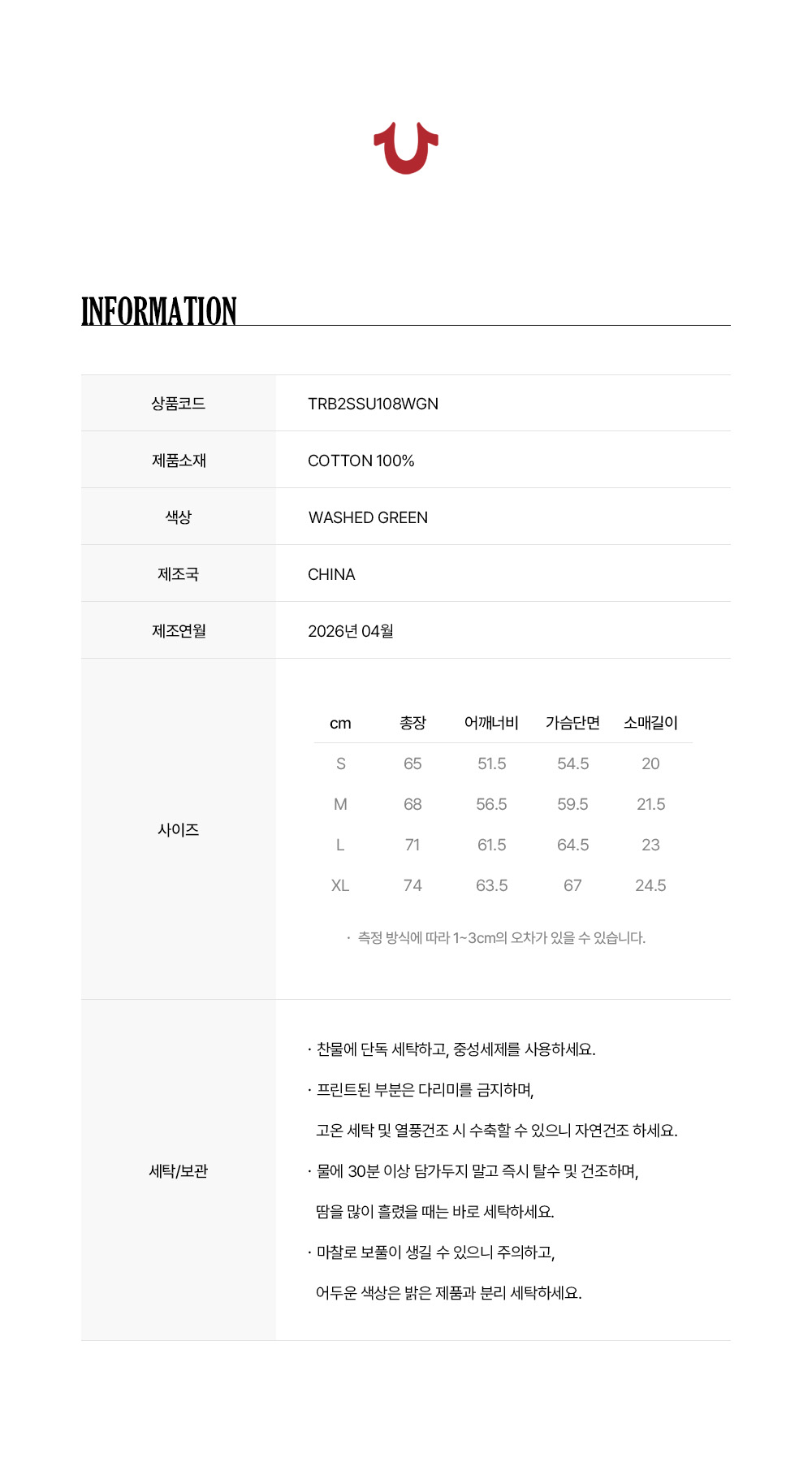 INFORMATION

| 상품코드 | TRB2SSU108WGN |
|---|---|
| 제품소재 | COTTON 100% |
| 색상 | WASHED GREEN |
| 제조국 | CHINA |
| 제조연월 | 2026년 04월 |

사이즈

| cm | 총장 | 어깨너비 | 가슴단면 | 소매길이 |
|---|---|---|---|---|
| S | 65 | 51.5 | 54.5 | 20 |
| M | 68 | 56.5 | 59.5 | 21.5 |
| L | 71 | 61.5 | 64.5 | 23 |
| XL | 74 | 63.5 | 67 | 24.5 |

· 측정 방식에 따라 1~3cm의 오차가 있을 수 있습니다.

세탁/보관

· 찬물에 단독 세탁하고, 중성세제를 사용하세요.

· 프린트된 부분은 다리미를 금지하며, 고온 세탁 및 열풍건조 시 수축할 수 있으니 자연건조 하세요.

· 물에 30분 이상 담가두지 말고 즉시 탈수 및 건조하며, 땀을 많이 흘렸을 때는 바로 세탁하세요.

· 마찰로 보풀이 생길 수 있으니 주의하고, 어두운 색상은 밝은 제품과 분리 세탁하세요.